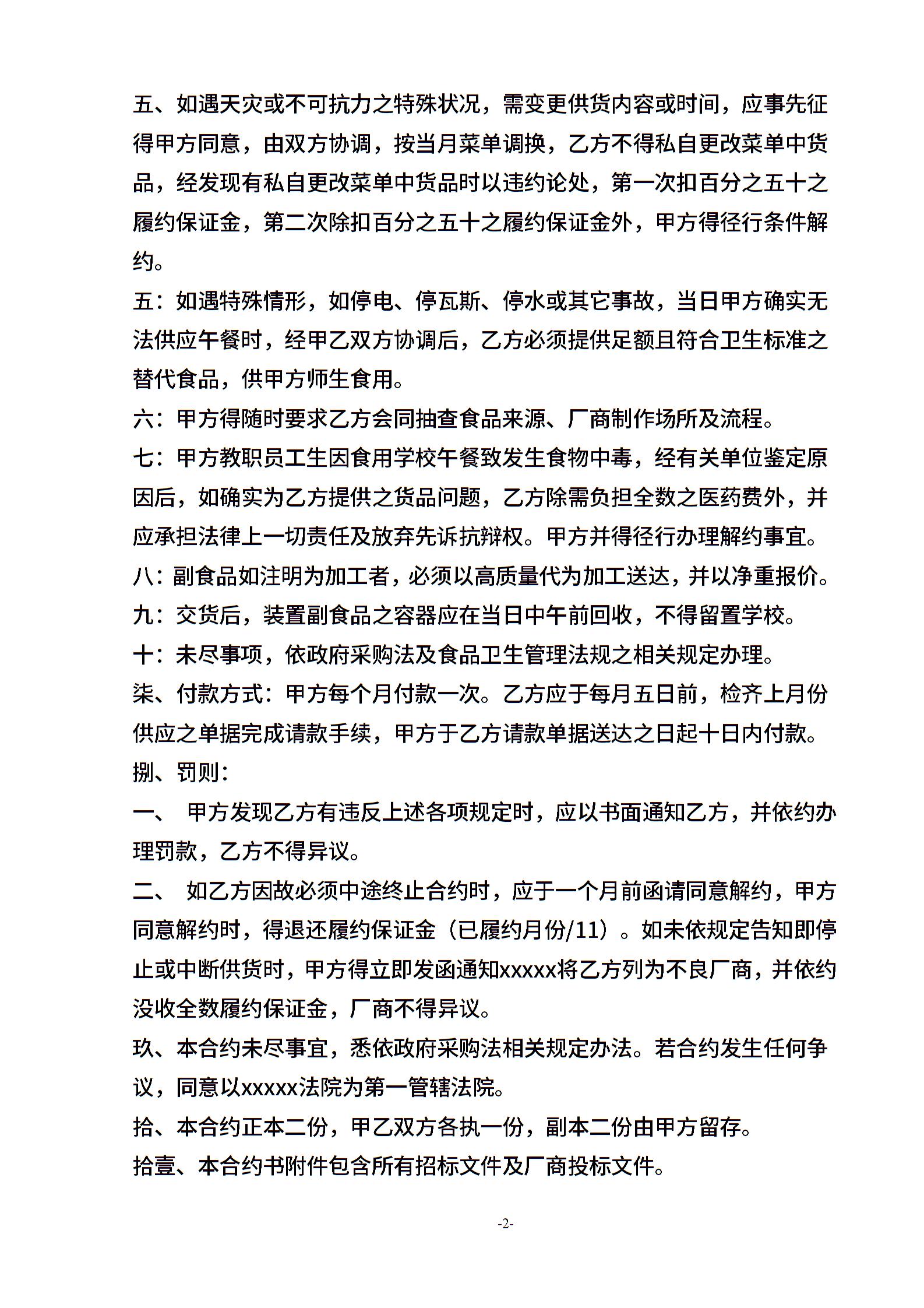 五、如遇天灾或不可抗力之特殊状况，需变更供货内容或时间，应事先征得甲方同意，由双方协调，按当月菜单调换，乙方不得私自更改菜单中货品，经发现有私自更改菜单中货品时以违约论处，第一次扣百分之五十之履约保证金，第二次除扣百分之五十之履约保证金外，甲方得径行条件解约。

五：如遇特殊情形，如停电、停瓦斯、停水或其它事故，当日甲方确实无法供应午餐时，经甲乙双方协调后，乙方必须提供足额且符合卫生标准之替代食品，供甲方师生食用。

六：甲方得随时要求乙方会同抽查食品来源、厂商制作场所及流程。

七：甲方教职员工生因食用学校午餐致发生食物中毒，经有关单位鉴定原因后，如确实为乙方提供之货品问题，乙方除需负担全数之医药费外，并应承担法律上一切责任及放弃先诉抗辩权。甲方并得径行办理解约事宜。

八：副食品如注明为加工者，必须以高质量代为加工送达，并以净重报价。

九：交货后，装置副食品之容器应在当日中午前回收，不得留置学校。

十：未尽事项，依政府采购法及食品卫生管理法规之相关规定办理。

柒、付款方式：甲方每个月付款一次。乙方应于每月五日前，检齐上月份供应之单据完成请款手续，甲方于乙方请款单据送达之日起十日内付款。

捌、罚则：

一、 甲方发现乙方有违反上述各项规定时，应以书面通知乙方，并依约办理罚款，乙方不得异议。

二、 如乙方因故必须中途终止合约时，应于一个月前函请同意解约，甲方同意解约时，得退还履约保证金（已履约月份/11）。如未依规定告知即停止或中断供货时，甲方得立即发函通知xxxxx将乙方列为不良厂商，并依约没收全数履约保证金，厂商不得异议。

玖、本合约未尽事宜，悉依政府采购法相关规定办法。若合约发生任何争议，同意以xxxxx法院为第一管辖法院。

拾、本合约正本二份，甲乙双方各执一份，副本二份由甲方留存。

拾壹、本合约书附件包含所有招标文件及厂商投标文件。

-2-